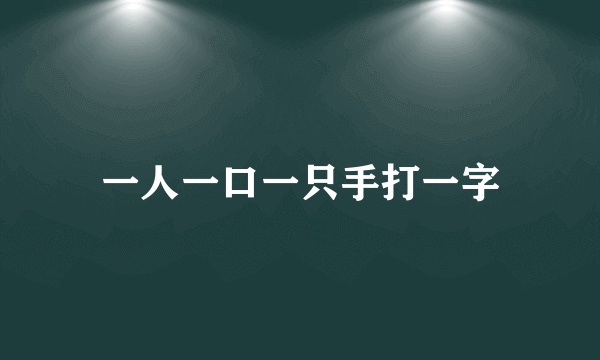 一人一口一只手打一字